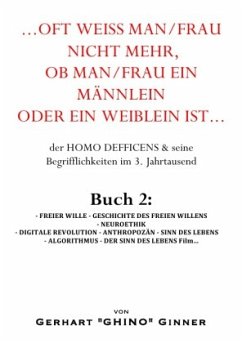 ...OFT WEISS MAN/FRAU NICHT MEHR, OB MAN/FRAU EIN MÄNNLEIN ODER EIN WEIBLEIN IST...

der HOMO DEFFICENS & seine Begrifflichkeiten im 3. Jahrtausend

Buch 2:

- FREIER WILLE - GESCHICHTE DES FREIEN WILLENS
- NEUROETHIK
- DIGITALE REVOLUTION - ANTHROPOZÄN - SINN DES LEBENS
- ALGORITHMUS - DER SINN DES LEBENS Film...

VON

GERHART "GHINO" GINNER